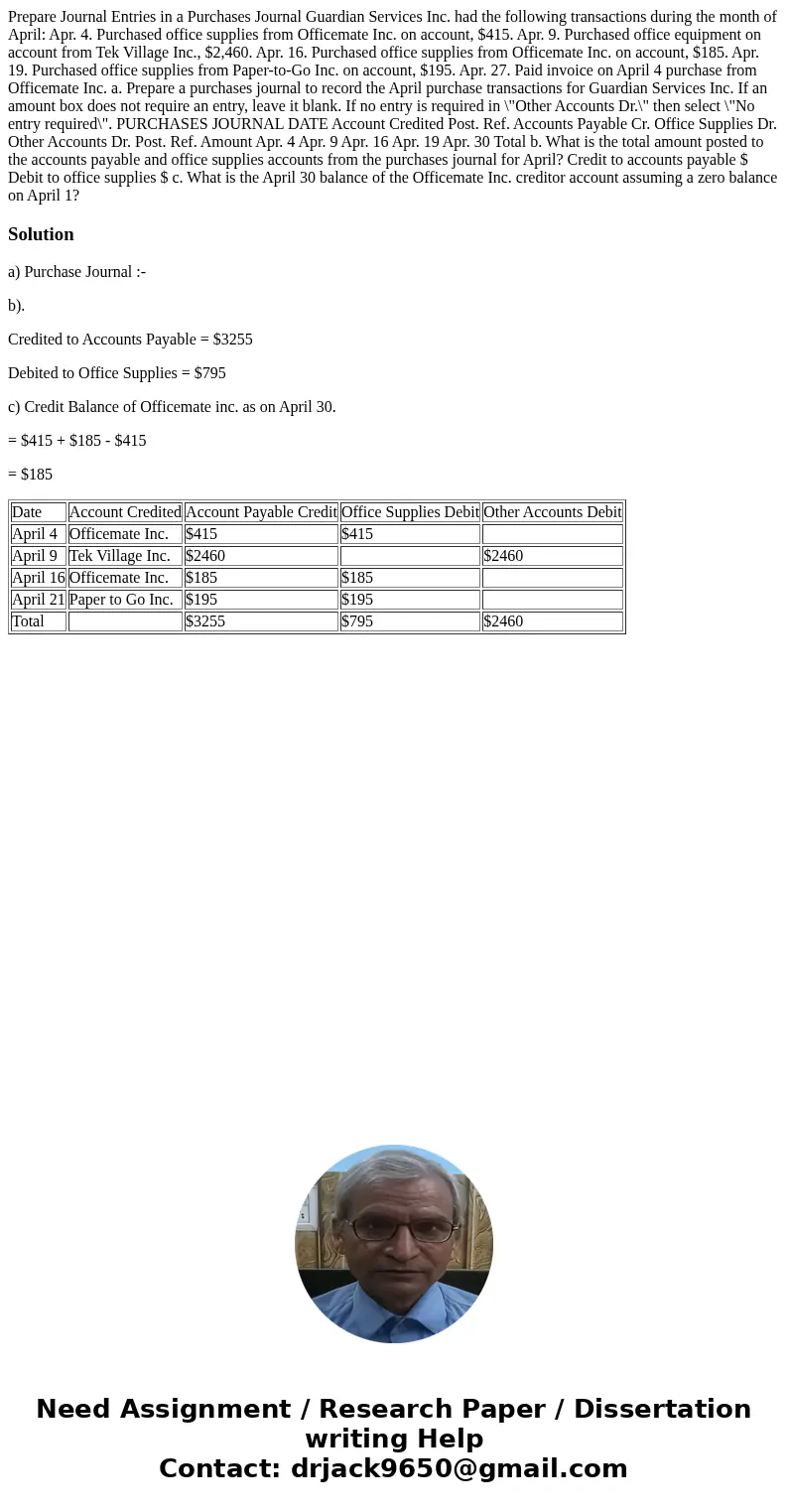 Prepare Journal Entries in a Purchases Journal Guardian Services Inc. had the following transactions during the month of April: Apr. 4. Purchased office supplies from Officemate Inc. on account, \$415. Apr. 9. Purchased office equipment on account from Tek Village Inc., \$2,460. Apr. 16. Purchased office supplies from Officemate Inc. on account, \$185. Apr. 19. Purchased office supplies from Paper-to-Go Inc. on account, \$195. Apr. 27. Paid invoice on April 4 purchase from Officemate Inc. a. Prepare a purchases journal to record the April purchase transactions for Guardian Services Inc. If an amount box does not require an entry, leave it blank. If no entry is required in \"Other Accounts Dr.\" then select \"No entry required\". PURCHASES JOURNAL DATE Account Credited Post. Ref. Accounts Payable Cr. Office Supplies Dr. Other Accounts Dr. Post. Ref. Amount Apr. 4 Apr. 9 Apr. 16 Apr. 19 Apr. 30 Total b. What is the total amount posted to the accounts payable and office supplies accounts from the purchases journal for April? Credit to accounts payable \$ Debit to office supplies \$ c. What is the April 30 balance of the Officemate Inc. creditor account assuming a zero balance on April 1?

Solution

a) Purchase Journal :-

b).

Credited to Accounts Payable = \$3255

Debited to Office Supplies = \$795

c) Credit Balance of Officemate inc. as on April 30.

= \$415 + \$185 - \$415

= \$185

| Date | Account Credited | Account Payable Credit | Office Supplies Debit | Other Accounts Debit |
|---|---|---|---|---|
| April 4 | Officemate Inc. | \$415 | \$415 | |
| April 9 | Tek Village Inc. | \$2460 | | \$2460 |
| April 16 | Officemate Inc. | \$185 | \$185 | |
| April 21 | Paper to Go Inc. | \$195 | \$195 | |
| Total | | \$3255 | \$795 | \$2460 |

Need Assignment / Research Paper / Dissertation writing Help
Contact: drjack9650@gmail.com